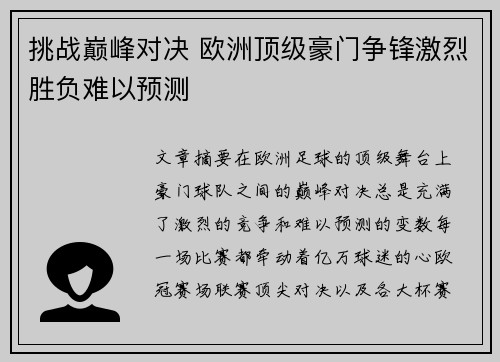 挑战巅峰对决 欧洲顶级豪门争锋激烈胜负难以预测

文章摘要在欧洲足球的顶级舞台上豪门球队之间的巅峰对决总是充满了激烈的竞争和难以预测的变数每一场比赛都牵动着亿万球迷的心欧冠赛场联赛顶尖对决以及各大杯赛